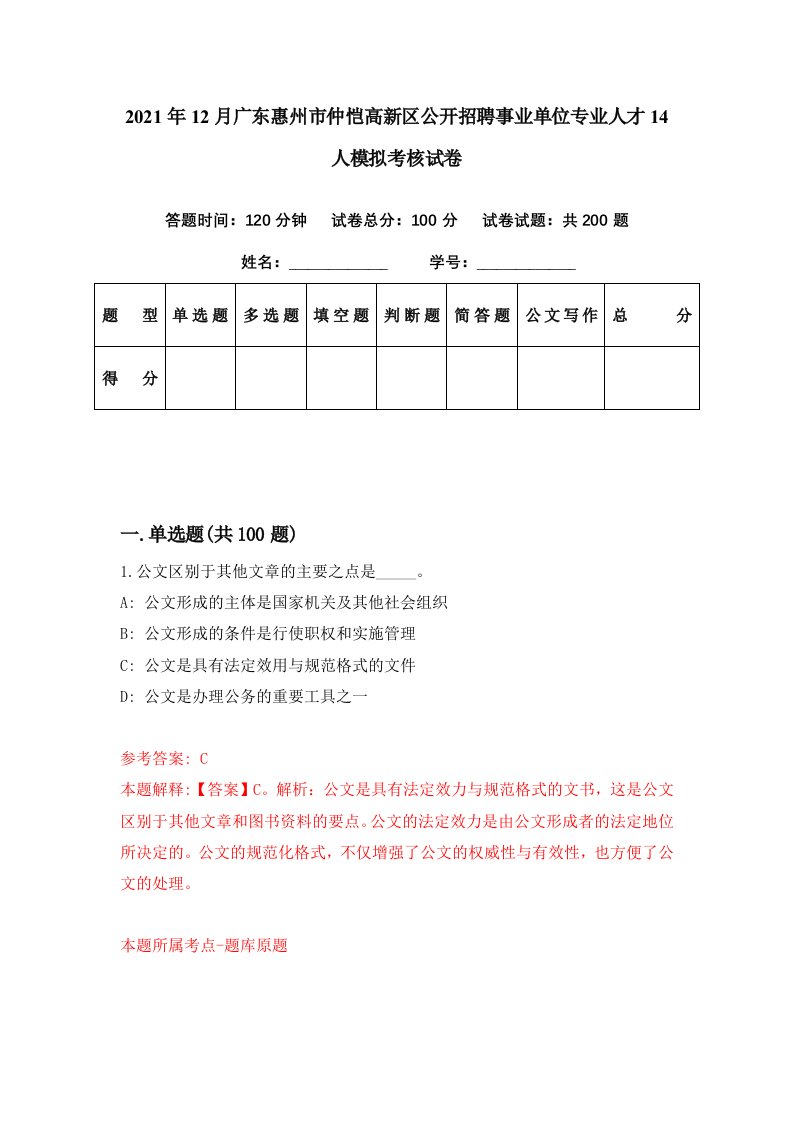 2021年12月广东惠州市仲恺高新区公开招聘事业单位专业人才14人模拟考核试卷

答题时间：120分钟　试卷总分：100分　试卷试题：共200题

姓名：____________　学号：____________

| 题　型 | 单选题 | 多选题 | 填空题 | 判断题 | 简答题 | 公文写作 | 总　分 |
|---|---|---|---|---|---|---|---|
| 得　分 | | | | | | | |

一.单选题(共100题)

1.公文区别于其他文章的主要之点是_____。

A: 公文形成的主体是国家机关及其他社会组织

B: 公文形成的条件是行使职权和实施管理

C: 公文是具有法定效用与规范格式的文件

D: 公文是办理公务的重要工具之一

参考答案: C

本题解释:【答案】C。解析：公文是具有法定效力与规范格式的文书，这是公文区别于其他文章和图书资料的要点。公文的法定效力是由公文形成者的法定地位所决定的。公文的规范化格式，不仅增强了公文的权威性与有效性，也方便了公文的处理。

本题所属考点-题库原题